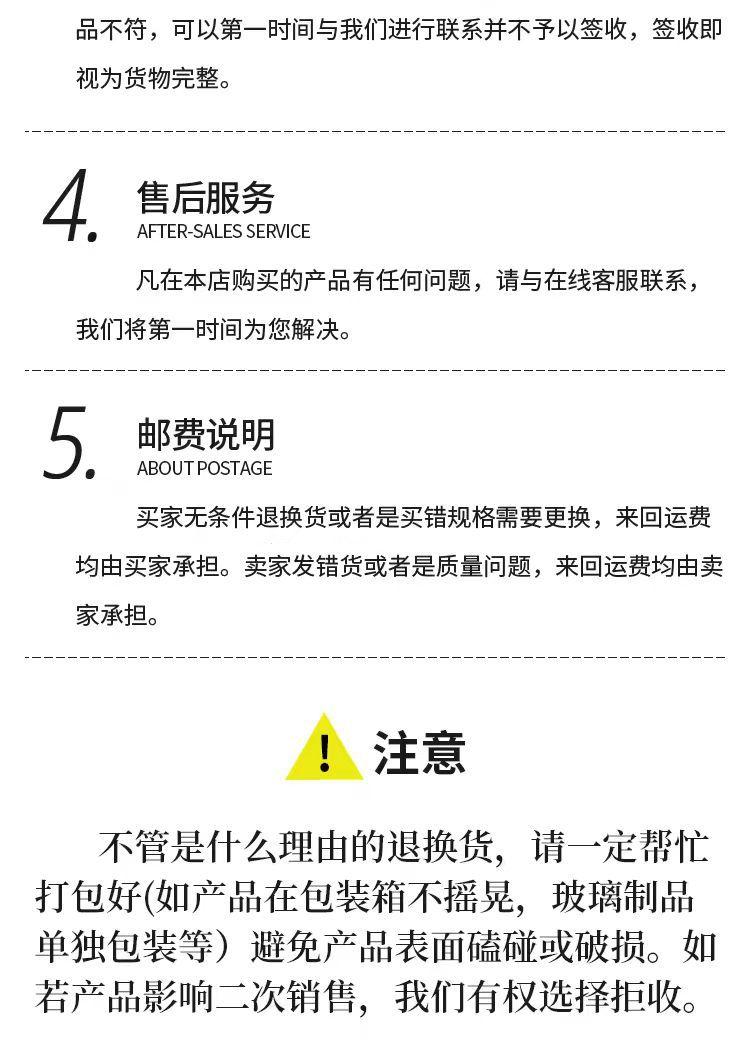 品不符，可以第一时间与我们进行联系并不予以签收，签收即视为货物完整。

4.

售后服务
AFTER-SALES SERVICE

凡在本店购买的产品有任何问题，请与在线客服联系，我们将第一时间为您解决。

5.

邮费说明
ABOUT POSTAGE

买家无条件退换货或者是买错规格需要更换，来回运费均由买家承担。卖家发错货或者是质量问题，来回运费均由卖家承担。

! 注意

不管是什么理由的退换货，请一定帮忙打包好(如产品在包装箱不摇晃，玻璃制品单独包装等）避免产品表面磕碰或破损。如若产品影响二次销售，我们有权选择拒收。